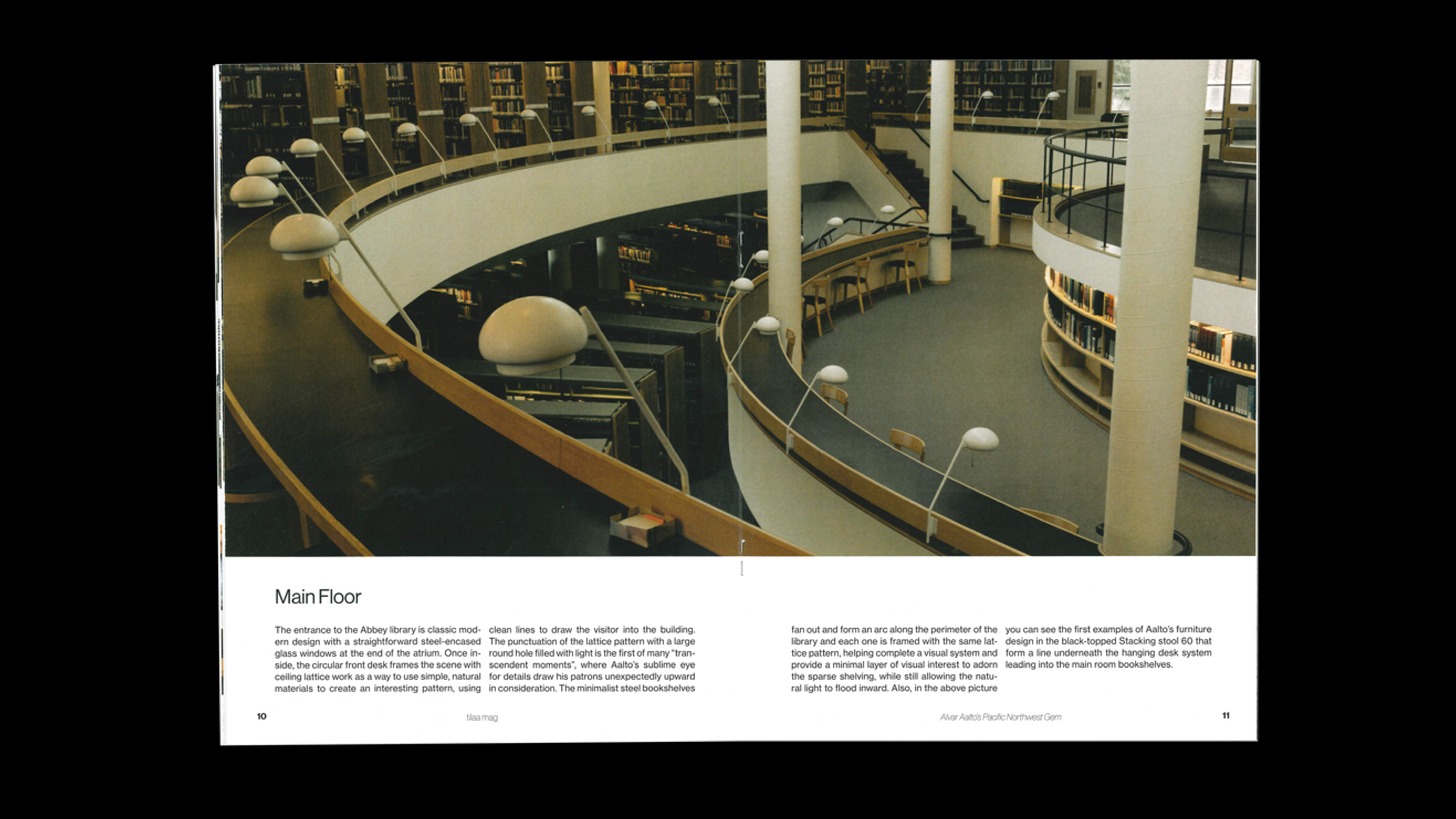 Main Floor

The entrance to the Abbey library is classic modern design with a straightforward steel-encased glass windows at the end of the atrium. Once inside, the circular front desk frames the scene with ceiling lattice work as a way to use simple, natural materials to create an interesting pattern, using clean lines to draw the visitor into the building. The punctuation of the lattice pattern with a large round hole filled with light is the first of many "transcendent moments", where Aalto's sublime eye for details draw his patrons unexpectedly upward in consideration. The minimalist steel bookshelves fan out and form an arc along the perimeter of the library and each one is framed with the same lattice pattern, helping complete a visual system and provide a minimal layer of visual interest to adorn the sparse shelving, while still allowing the natural light to flood inward. Also, in the above picture you can see the first examples of Aalto's furniture design in the black-topped Stacking stool 60 that form a line underneath the hanging desk system leading into the main room bookshelves.

10

tilaa mag

Alvar Aalto's Pacific Northwest Gem

11